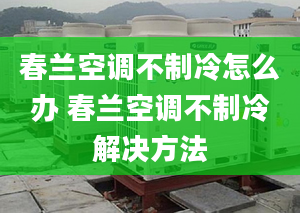 春兰空调不制冷怎么办 春兰空调不制冷解决方法